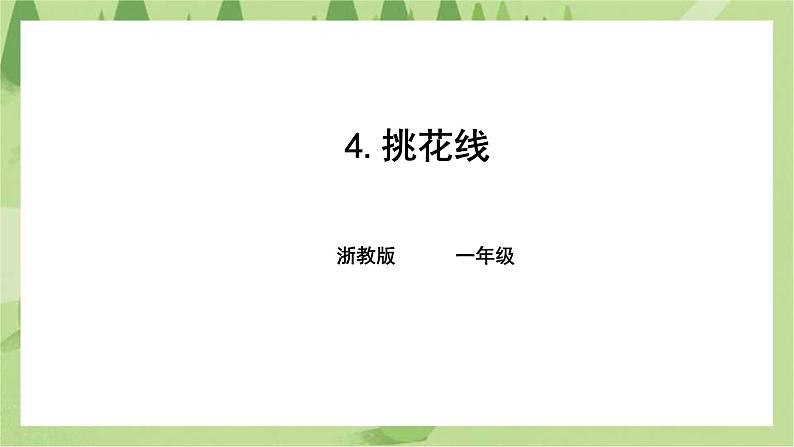 4. 挑花线

浙教版　　　一年级